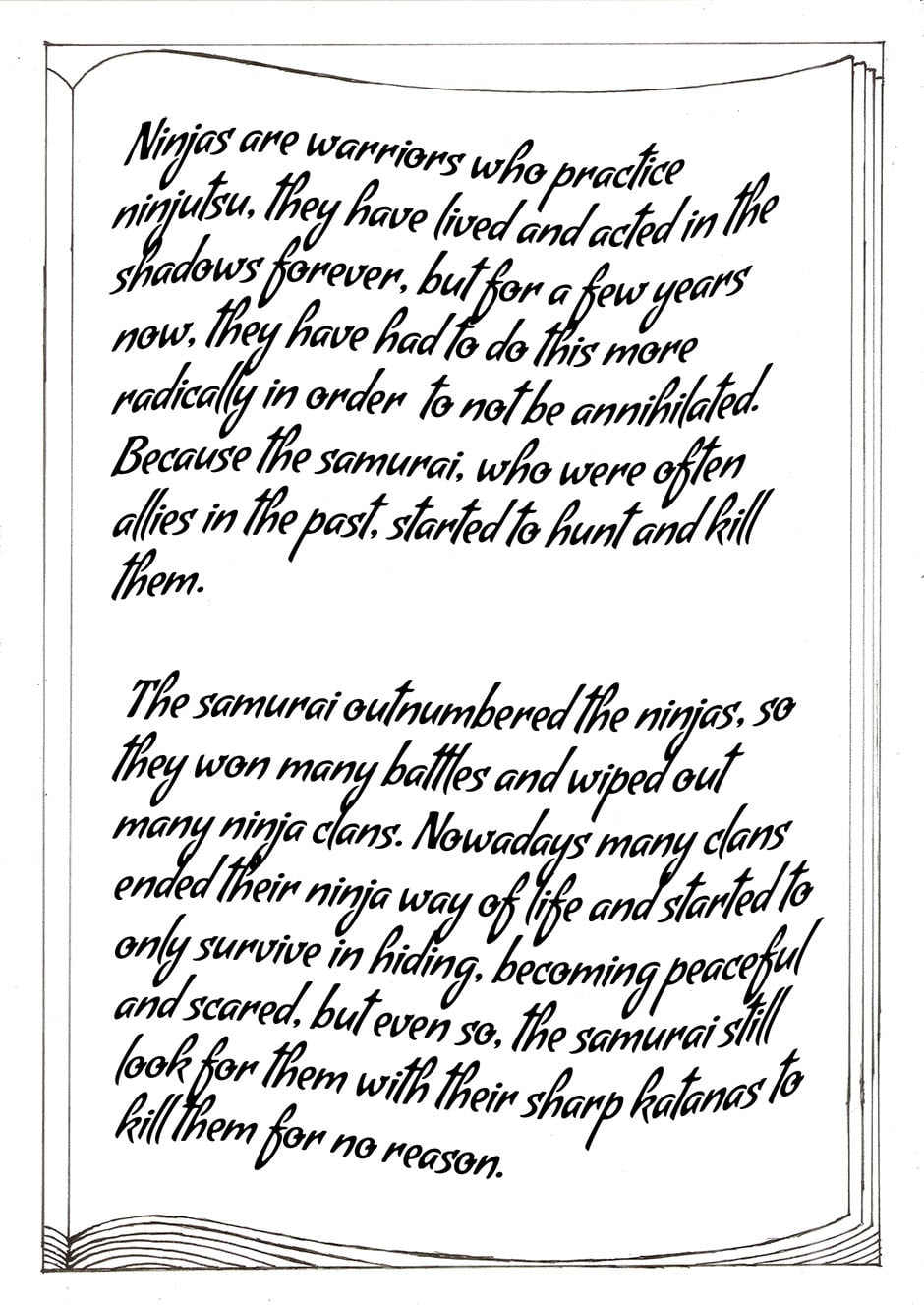 Ninjas are warriors who practice ninjutsu, they have lived and acted in the shadows forever, but for a few years now, they have had to do this more radically in order to not be annihilated. Because the samurai, who were often allies in the past, started to hunt and kill them.

The samurai outnumbered the ninjas, so they won many battles and wiped out many ninja clans. Nowadays many clans ended their ninja way of life and started to only survive in hiding, becoming peaceful and scared, but even so, the samurai still look for them with their sharp katanas to kill them for no reason.